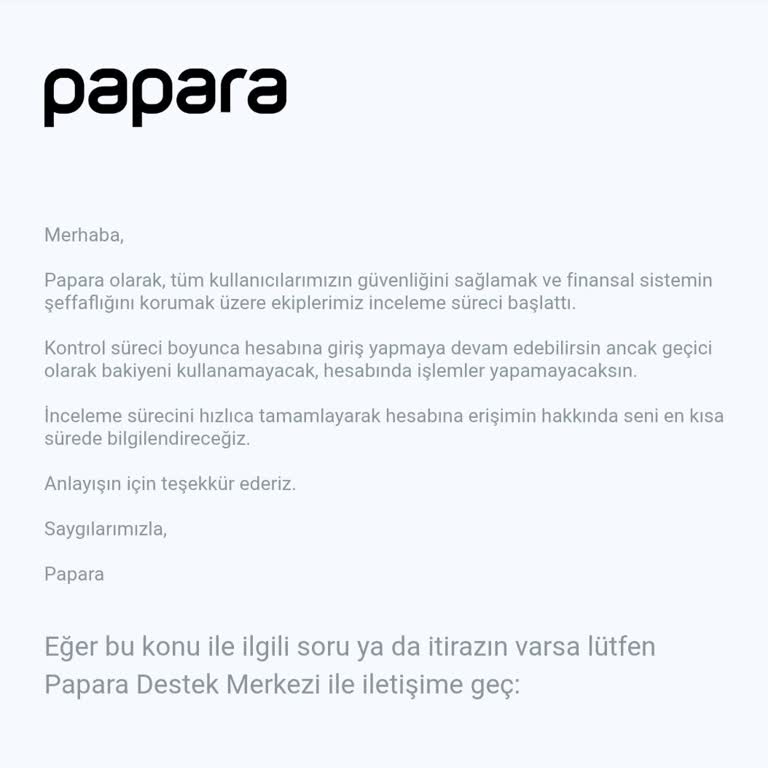 papara

Merhaba,

Papara olarak, tüm kullanıcılarımızın güvenliğini sağlamak ve finansal sistemin şeffaflığını korumak üzere ekiplerimiz inceleme süreci başlattı.

Kontrol süreci boyunca hesabına giriş yapmaya devam edebilirsin ancak geçici olarak bakiyeni kullanamayacak, hesabında işlemler yapamayacaksın.

İnceleme sürecini hızlıca tamamlayarak hesabına erişimin hakkında seni en kısa sürede bilgilendireceğiz.

Anlayışın için teşekkür ederiz.

Saygılarımızla,

Papara

Eğer bu konu ile ilgili soru ya da itirazın varsa lütfen Papara Destek Merkezi ile iletişime geç: